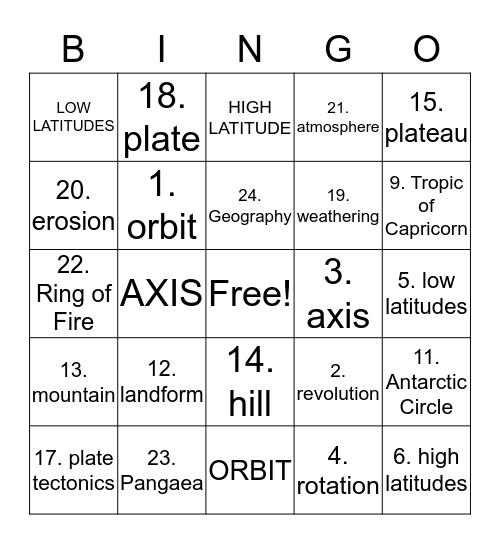 | B | I | N | G | O |
|---|---|---|---|---|
| LOW LATITUDES | 18. plate | HIGH LATITUDE | 21. atmosphere | 15. plateau |
| 20. erosion | 1. orbit | 24. Geography | 19. weathering | 9. Tropic of Capricorn |
| 22. Ring of Fire | AXIS | Free! | 3. axis | 5. low latitudes |
| 13. mountain | 12. landform | 14. hill | 2. revolution | 11. Antarctic Circle |
| 17. plate tectonics | 23. Pangaea | ORBIT | 4. rotation | 6. high latitudes |